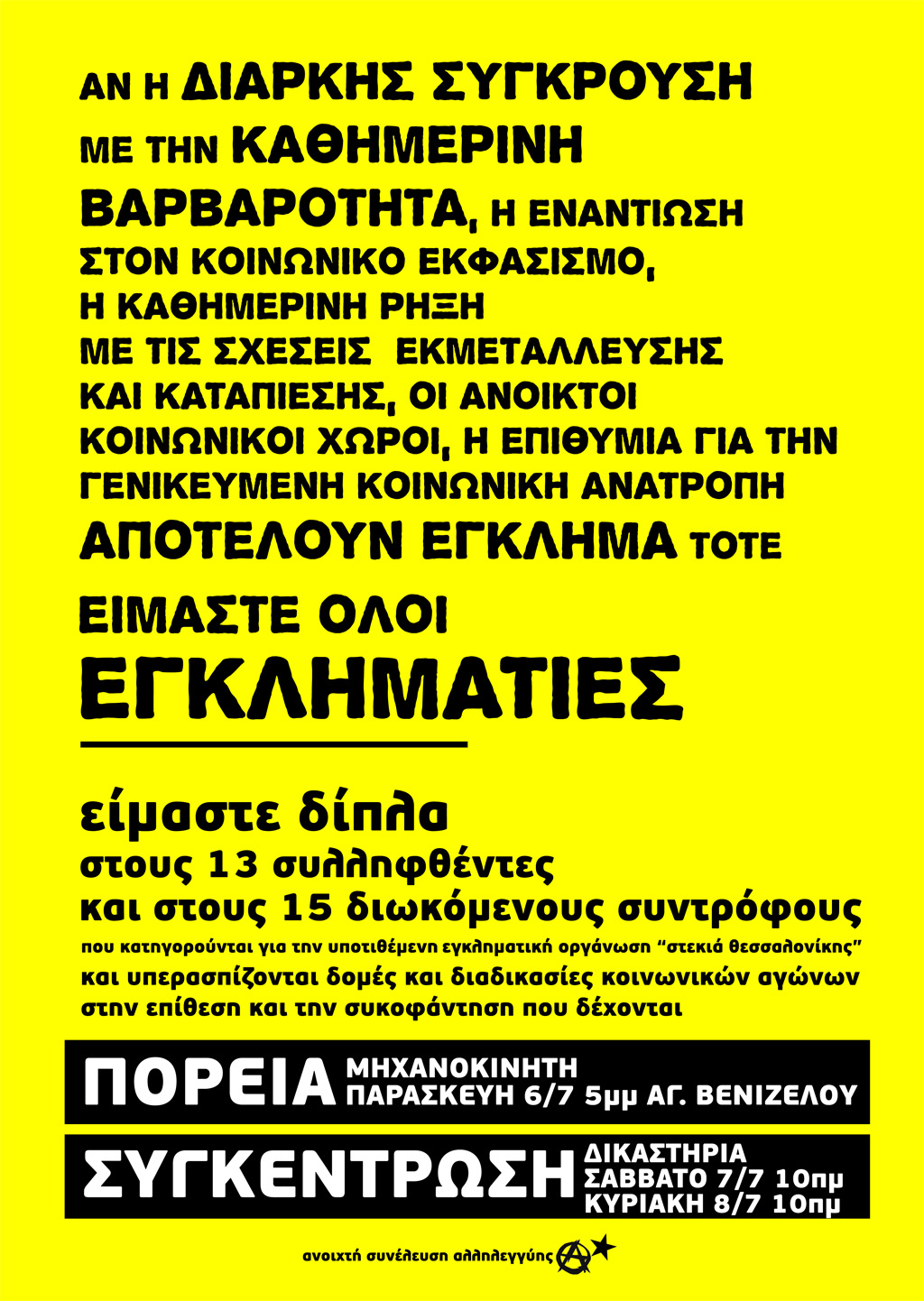 ΑΝ Η ΔΙΑΡΚΗΣ ΣΥΓΚΡΟΥΣΗ ΜΕ ΤΗΝ ΚΑΘΗΜΕΡΙΝΗ ΒΑΡΒΑΡΟΤΗΤΑ, Η ΕΝΑΝΤΙΩΣΗ ΣΤΟΝ ΚΟΙΝΩΝΙΚΟ ΕΚΦΑΣΙΣΜΟ, Η ΚΑΘΗΜΕΡΙΝΗ ΡΗΞΗ ΜΕ ΤΙΣ ΣΧΕΣΕΙΣ ΕΚΜΕΤΑΛΛΕΥΣΗΣ ΚΑΙ ΚΑΤΑΠΙΕΣΗΣ, ΟΙ ΑΝΟΙΚΤΟΙ ΚΟΙΝΩΝΙΚΟΙ ΧΩΡΟΙ, Η ΕΠΙΘΥΜΙΑ ΓΙΑ ΤΗΝ ΓΕΝΙΚΕΥΜΕΝΗ ΚΟΙΝΩΝΙΚΗ ΑΝΑΤΡΟΠΗ ΑΠΟΤΕΛΟΥΝ ΕΓΚΛΗΜΑ ΤΟΤΕ

ΕΙΜΑΣΤΕ ΟΛΟΙ ΕΓΚΛΗΜΑΤΙΕΣ

είμαστε δίπλα
στους 13 συλληφθέντες
και στους 15 διωκόμενους συντρόφους
που κατηγορούνται για την υποτιθέμενη εγκληματική οργάνωση "στεκιά θεσσαλονίκης"
και υπερασπίζονται δομές και διαδικασίες κοινωνικών αγώνων
στην επίθεση και την συκοφάντηση που δέχονται

ΠΟΡΕΙΑ ΜΗΧΑΝΟΚΙΝΗΤΗ
ΠΑΡΑΣΚΕΥΗ 6/7 5μμ ΑΓ. ΒΕΝΙΖΕΛΟΥ

ΣΥΓΚΕΝΤΡΩΣΗ ΔΙΚΑΣΤΗΡΙΑ
ΣΑΒΒΑΤΟ 7/7 10πμ
ΚΥΡΙΑΚΗ 8/7 10πμ

ανοιχτή συνέλευση αλληλεγγύης